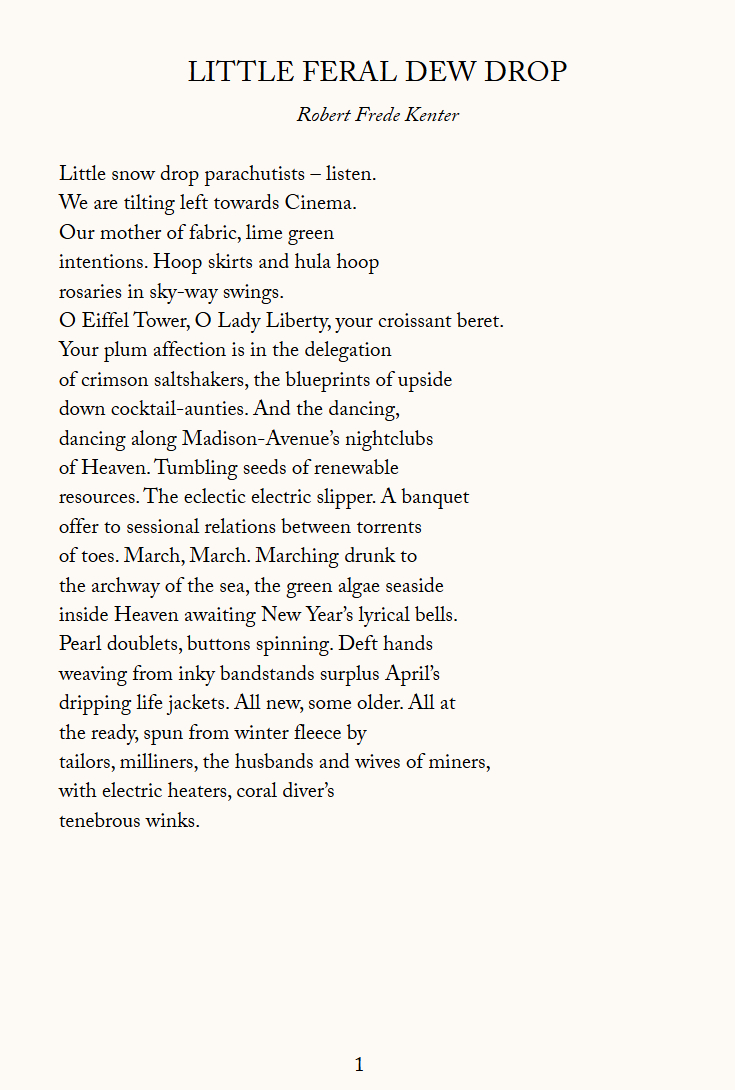 LITTLE FERAL DEW DROP

Robert Frede Kenter

Little snow drop parachutists – listen.
We are tilting left towards Cinema.
Our mother of fabric, lime green
intentions. Hoop skirts and hula hoop
rosaries in sky-way swings.
O Eiffel Tower, O Lady Liberty, your croissant beret.
Your plum affection is in the delegation
of crimson saltshakers, the blueprints of upside
down cocktail-aunties. And the dancing,
dancing along Madison-Avenue's nightclubs
of Heaven. Tumbling seeds of renewable
resources. The eclectic electric slipper. A banquet
offer to sessional relations between torrents
of toes. March, March. Marching drunk to
the archway of the sea, the green algae seaside
inside Heaven awaiting New Year's lyrical bells.
Pearl doublets, buttons spinning. Deft hands
weaving from inky bandstands surplus April's
dripping life jackets. All new, some older. All at
the ready, spun from winter fleece by
tailors, milliners, the husbands and wives of miners,
with electric heaters, coral diver's
tenebrous winks.

1